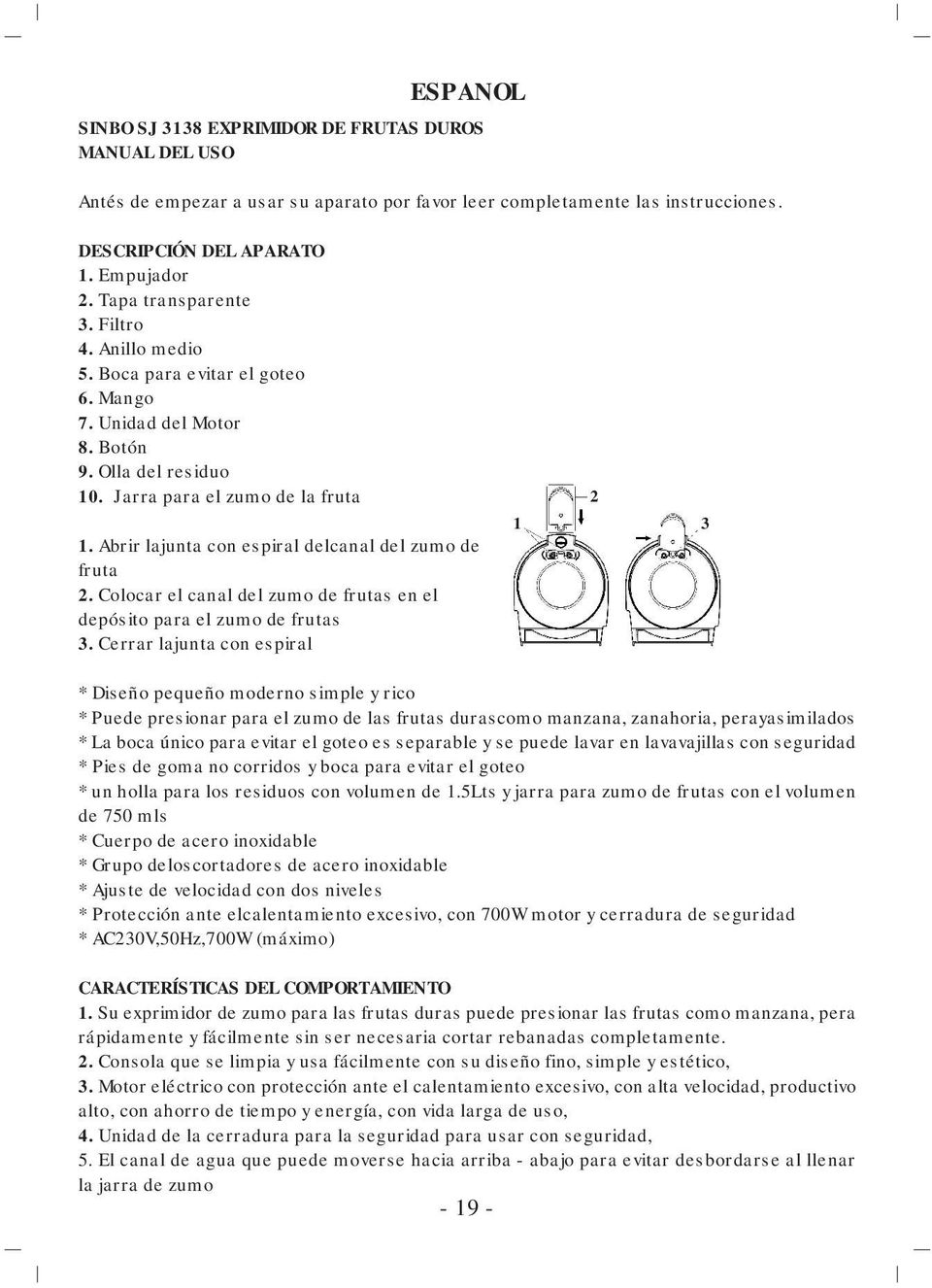 ESPANOL

SINBO SJ 3138 EXPRIMIDOR DE FRUTAS DUROS
MANUAL DEL USO

Antés de empezar a usar su aparato por favor leer completamente las instrucciones.

DESCRIPCIÓN DEL APARATO
1. Empujador
2. Tapa transparente
3. Filtro
4. Anillo medio
5. Boca para evitar el goteo
6. Mango
7. Unidad del Motor
8. Botón
9. Olla del residuo
10. Jarra para el zumo de la fruta

1. Abrir lajunta con espiral delcanal del zumo de fruta
2. Colocar el canal del zumo de frutas en el depósito para el zumo de frutas
3. Cerrar lajunta con espiral

1
2
3

* Diseño pequeño moderno simple y rico
* Puede presionar para el zumo de las frutas durascomo manzana, zanahoria, perayasimilados
* La boca único para evitar el goteo es separable y se puede lavar en lavavajillas con seguridad
* Pies de goma no corridos y boca para evitar el goteo
* un holla para los residuos con volumen de 1.5Lts y jarra para zumo de frutas con el volumen de 750 mls
* Cuerpo de acero inoxidable
* Grupo deloscortadores de acero inoxidable
* Ajuste de velocidad con dos niveles
* Protección ante elcalentamiento excesivo, con 700W motor y cerradura de seguridad
* AC230V,50Hz,700W (máximo)

CARACTERÍSTICAS DEL COMPORTAMIENTO
1. Su exprimidor de zumo para las frutas duras puede presionar las frutas como manzana, pera rápidamente y fácilmente sin ser necesaria cortar rebanadas completamente.
2. Consola que se limpia y usa fácilmente con su diseño fino, simple y estético,
3. Motor eléctrico con protección ante el calentamiento excesivo, con alta velocidad, productivo alto, con ahorro de tiempo y energía, con vida larga de uso,
4. Unidad de la cerradura para la seguridad para usar con seguridad,
5. El canal de agua que puede moverse hacia arriba - abajo para evitar desbordarse al llenar la jarra de zumo

- 19 -